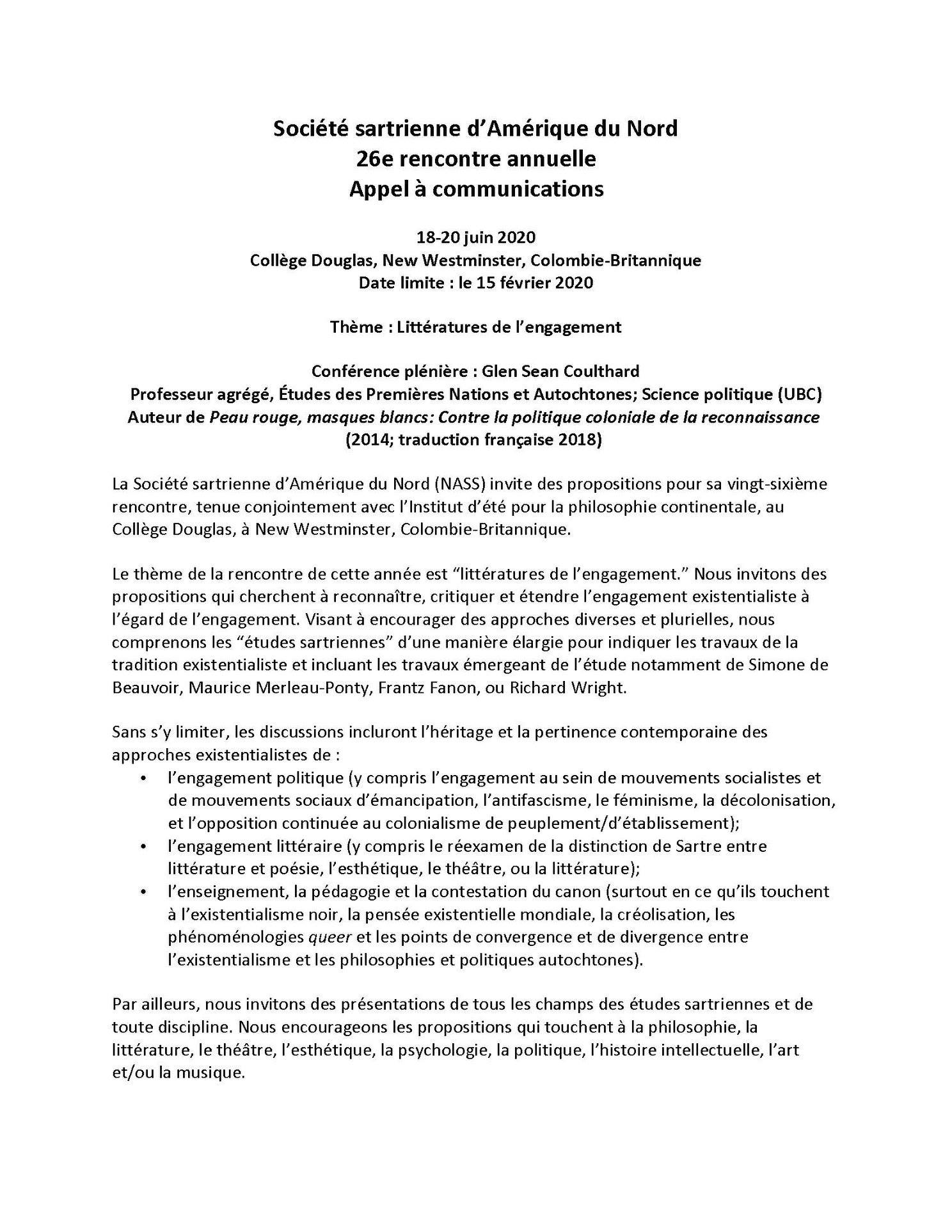 Société sartrienne d'Amérique du Nord
26e rencontre annuelle
Appel à communications

18-20 juin 2020
Collège Douglas, New Westminster, Colombie-Britannique
Date limite : le 15 février 2020

Thème : Littératures de l'engagement

Conférence plénière : Glen Sean Coulthard
Professeur agrégé, Études des Premières Nations et Autochtones; Science politique (UBC)
Auteur de Peau rouge, masques blancs: Contre la politique coloniale de la reconnaissance (2014; traduction française 2018)

La Société sartrienne d'Amérique du Nord (NASS) invite des propositions pour sa vingt-sixième rencontre, tenue conjointement avec l'Institut d'été pour la philosophie continentale, au Collège Douglas, à New Westminster, Colombie-Britannique.

Le thème de la rencontre de cette année est "littératures de l'engagement." Nous invitons des propositions qui cherchent à reconnaître, critiquer et étendre l'engagement existentialiste à l'égard de l'engagement. Visant à encourager des approches diverses et plurielles, nous comprenons les "études sartriennes" d'une manière élargie pour indiquer les travaux de la tradition existentialiste et incluant les travaux émergeant de l'étude notamment de Simone de Beauvoir, Maurice Merleau-Ponty, Frantz Fanon, ou Richard Wright.

Sans s'y limiter, les discussions incluront l'héritage et la pertinence contemporaine des approches existentialistes de :
• l'engagement politique (y compris l'engagement au sein de mouvements socialistes et de mouvements sociaux d'émancipation, l'antifascisme, le féminisme, la décolonisation, et l'opposition continuée au colonialisme de peuplement/d'établissement);
• l'engagement littéraire (y compris le réexamen de la distinction de Sartre entre littérature et poésie, l'esthétique, le théâtre, ou la littérature);
• l'enseignement, la pédagogie et la contestation du canon (surtout en ce qu'ils touchent à l'existentialisme noir, la pensée existentielle mondiale, la créolisation, les phénoménologies queer et les points de convergence et de divergence entre l'existentialisme et les philosophies et politiques autochtones).

Par ailleurs, nous invitons des présentations de tous les champs des études sartriennes et de toute discipline. Nous encourageons les propositions qui touchent à la philosophie, la littérature, le théâtre, l'esthétique, la psychologie, la politique, l'histoire intellectuelle, l'art et/ou la musique.